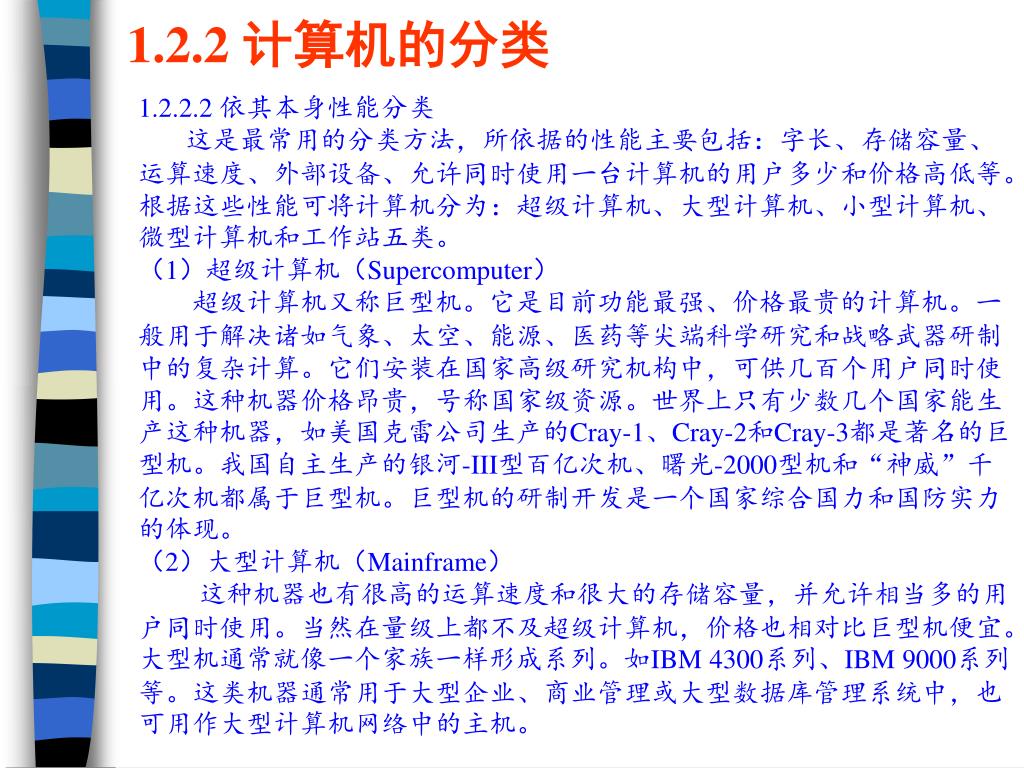 1.2.2 计算机的分类

1.2.2.2 依其本身性能分类

这是最常用的分类方法，所依据的性能主要包括：字长、存储容量、运算速度、外部设备、允许同时使用一台计算机的用户多少和价格高低等。根据这些性能可将计算机分为：超级计算机、大型计算机、小型计算机、微型计算机和工作站五类。

（1）超级计算机（Supercomputer）

超级计算机又称巨型机。它是目前功能最强、价格最贵的计算机。一般用于解决诸如气象、太空、能源、医药等尖端科学研究和战略武器研制中的复杂计算。它们安装在国家高级研究机构中，可供几百个用户同时使用。这种机器价格昂贵，号称国家级资源。世界上只有少数几个国家能生产这种机器，如美国克雷公司生产的Cray-1、Cray-2和Cray-3都是著名的巨型机。我国自主生产的银河-III型百亿次机、曙光-2000型机和“神威”千亿次机都属于巨型机。巨型机的研制开发是一个国家综合国力和国防实力的体现。

（2）大型计算机（Mainframe）

这种机器也有很高的运算速度和很大的存储容量，并允许相当多的用户同时使用。当然在量级上都不及超级计算机，价格也相对比巨型机便宜。大型机通常就像一个家族一样形成系列。如IBM 4300系列、IBM 9000系列等。这类机器通常用于大型企业、商业管理或大型数据库管理系统中，也可用作大型计算机网络中的主机。